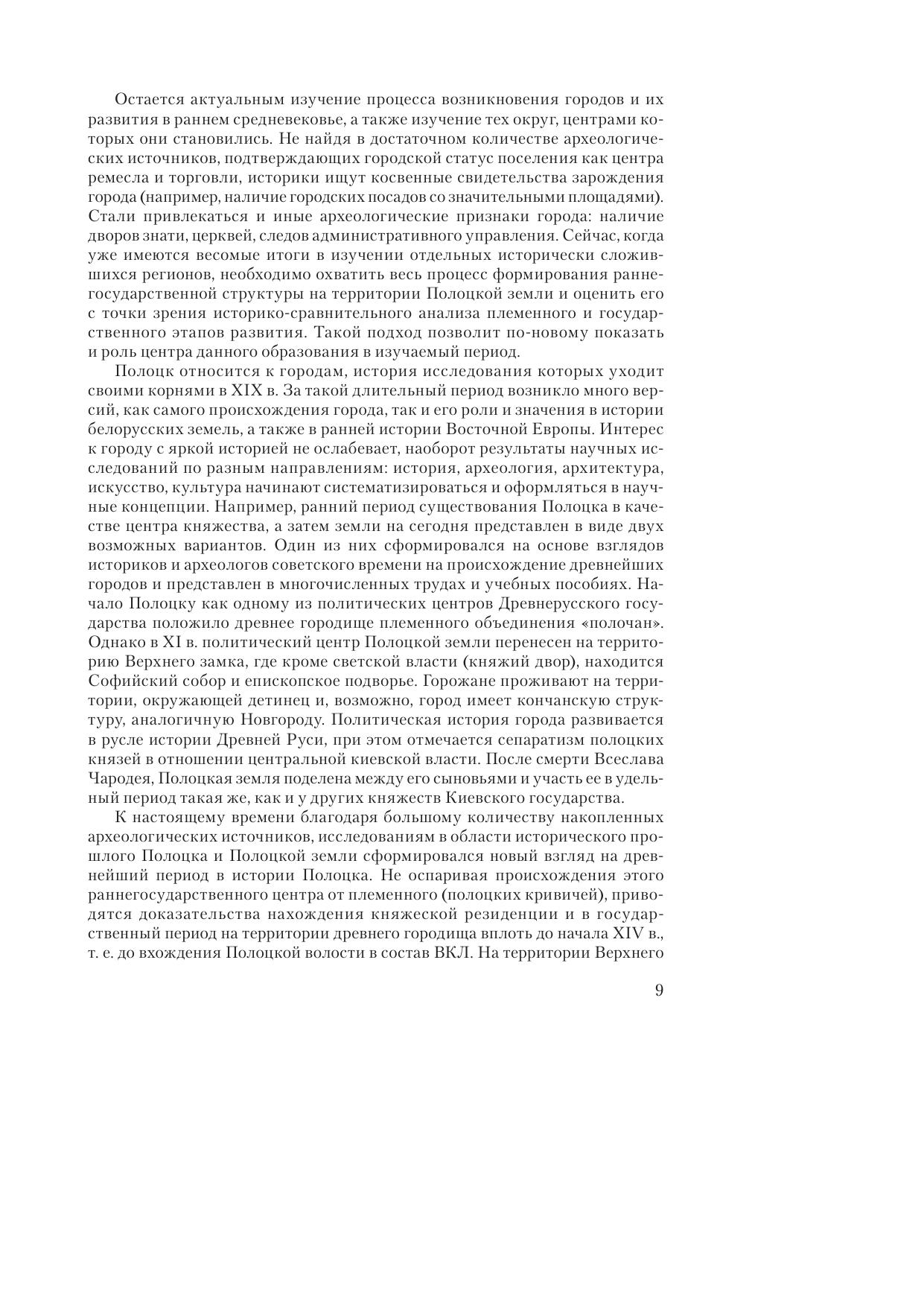 Остается актуальным изучение процесса возникновения городов и их развития в раннем средневековье, а также изучение тех округ, центрами которых они становились. Не найдя в достаточном количестве археологических источников, подтверждающих городской статус поселения как центра ремесла и торговли, историки ищут косвенные свидетельства зарождения города (например, наличие городских посадов со значительными площадями). Стали привлекаться и иные археологические признаки города: наличие дворов знати, церквей, следов административного управления. Сейчас, когда уже имеются весомые итоги в изучении отдельных исторически сложившихся регионов, необходимо охватить весь процесс формирования раннегосударственной структуры на территории Полоцкой земли и оценить его с точки зрения историко-сравнительного анализа племенного и государственного этапов развития. Такой подход позволит по-новому показать и роль центра данного образования в изучаемый период.

Полоцк относится к городам, история исследования которых уходит своими корнями в XIX в. За такой длительный период возникло много версий, как самого происхождения города, так и его роли и значения в истории белорусских земель, а также в ранней истории Восточной Европы. Интерес к городу с яркой историей не ослабевает, наоборот результаты научных исследований по разным направлениям: история, археология, архитектура, искусство, культура начинают систематизироваться и оформляться в научные концепции. Например, ранний период существования Полоцка в качестве центра княжества, а затем земли на сегодня представлен в виде двух возможных вариантов. Один из них сформировался на основе взглядов историков и археологов советского времени на происхождение древнейших городов и представлен в многочисленных трудах и учебных пособиях. Начало Полоцку как одному из политических центров Древнерусского государства положило древнее городище племенного объединения «полочан». Однако в XI в. политический центр Полоцкой земли перенесен на территорию Верхнего замка, где кроме светской власти (княжий двор), находится Софийский собор и епископское подворье. Горожане проживают на территории, окружающей детинец и, возможно, город имеет кончанскую структуру, аналогичную Новгороду. Политическая история города развивается в русле истории Древней Руси, при этом отмечается сепаратизм полоцких князей в отношении центральной киевской власти. После смерти Всеслава Чародея, Полоцкая земля поделена между его сыновьями и участь ее в удельный период такая же, как и у других княжеств Киевского государства.

К настоящему времени благодаря большому количеству накопленных археологических источников, исследованиям в области исторического прошлого Полоцка и Полоцкой земли сформировался новый взгляд на древнейший период в истории Полоцка. Не оспаривая происхождения этого раннегосударственного центра от племенного (полоцких кривичей), приводятся доказательства нахождения княжеской резиденции и в государственный период на территории древнего городища вплоть до начала XIV в., т. е. до вхождения Полоцкой волости в состав ВКЛ. На территории Верхнего

9